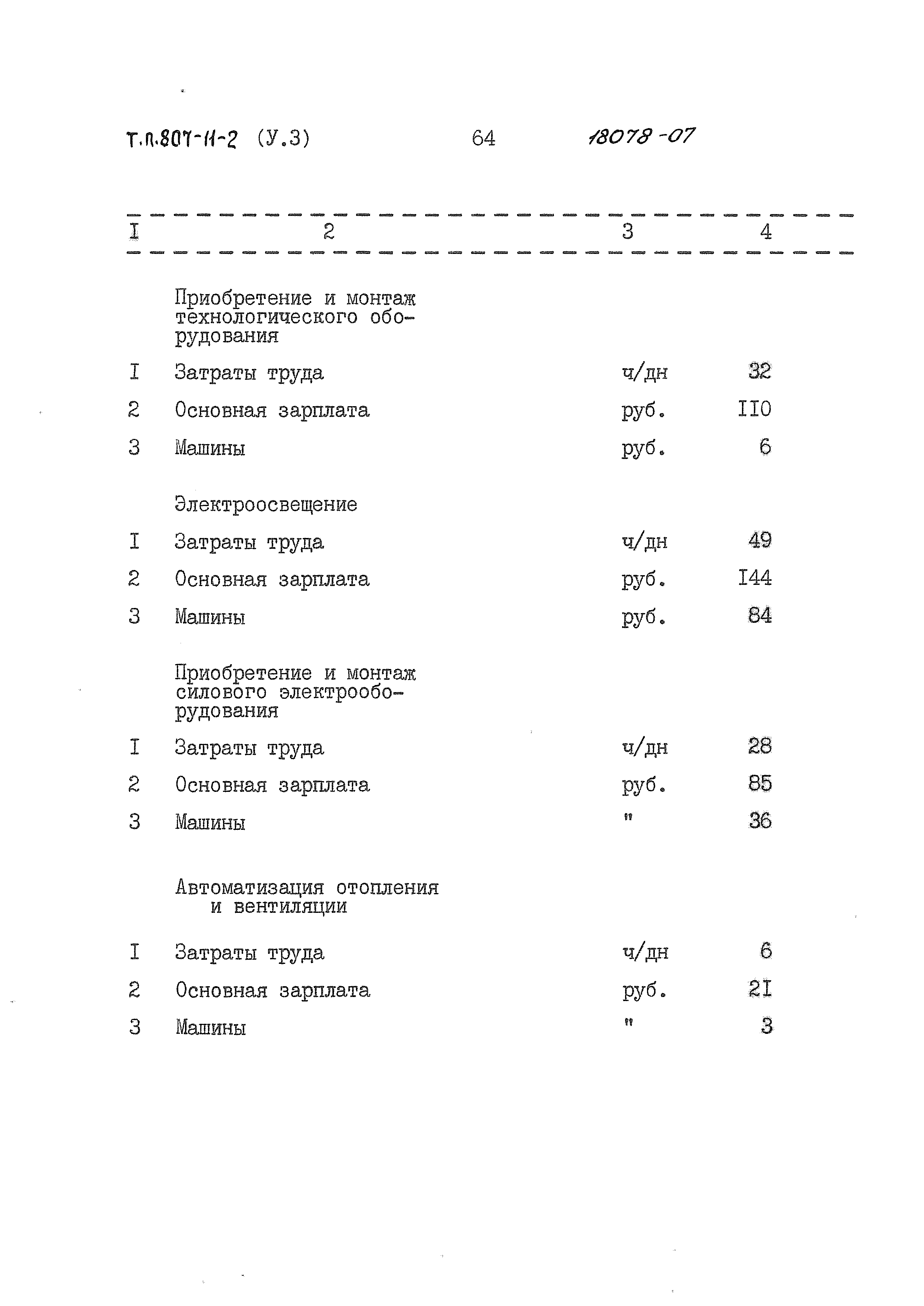 Т.П.807-11-2 (У.3) 64 18078-07

| I | 2 | 3 | 4 |
|---|---|---|---|
| | Приобретение и монтаж технологического оборудования | | |
| I | Затраты труда | ч/дн | 32 |
| 2 | Основная зарплата | руб. | II0 |
| 3 | Машины | руб. | 6 |
| | Электроосвещение | | |
| I | Затраты труда | ч/дн | 49 |
| 2 | Основная зарплата | руб. | I44 |
| 3 | Машины | руб. | 84 |
| | Приобретение и монтаж силового электрооборудования | | |
| I | Затраты труда | ч/дн | 28 |
| 2 | Основная зарплата | руб. | 85 |
| 3 | Машины | " | 36 |
| | Автоматизация отопления и вентиляции | | |
| I | Затраты труда | ч/дн | 6 |
| 2 | Основная зарплата | руб. | 2I |
| 3 | Машины | " | 3 |